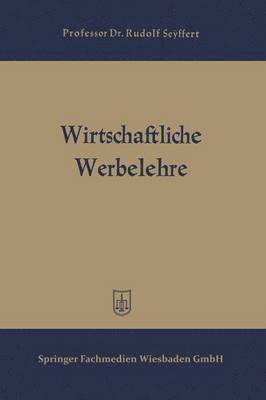 Professor Dr. Rudolf Seyffert

Wirtschaftliche Werbelehre

Springer Fachmedien Wiesbaden GmbH